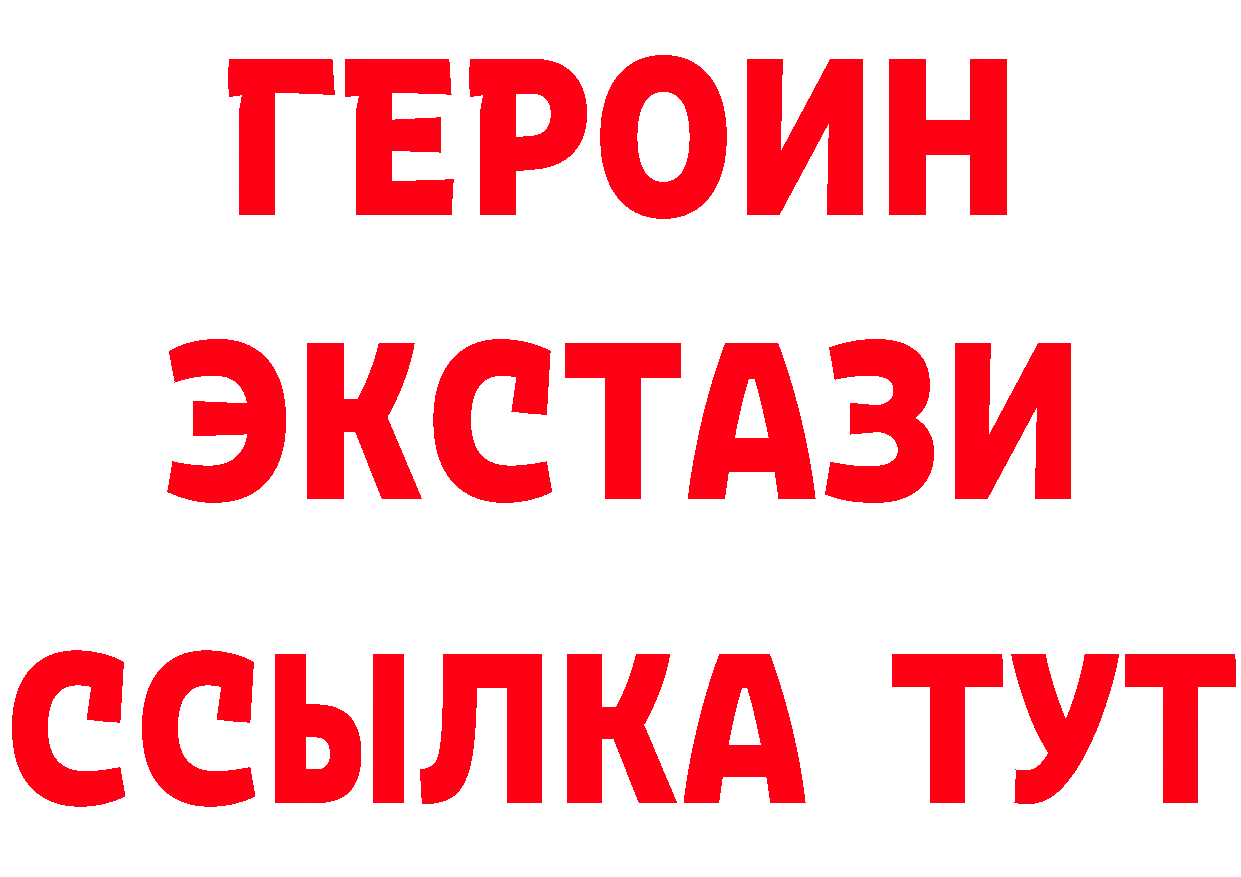 ГЕРОИН
ЭКСТАЗИ
ССЫЛКА ТУТ